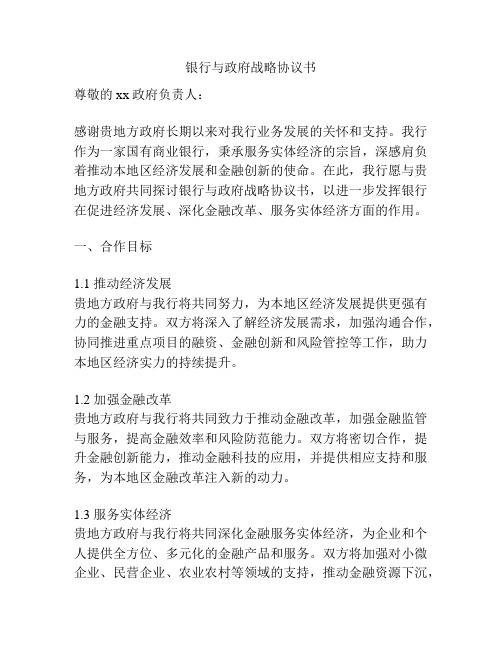 银行与政府战略协议书

尊敬的 xx 政府负责人：

感谢贵地方政府长期以来对我行业务发展的关怀和支持。我行作为一家国有商业银行，秉承服务实体经济的宗旨，深感肩负着推动本地区经济发展和金融创新的使命。在此，我行愿与贵地方政府共同探讨银行与政府战略协议书，以进一步发挥银行在促进经济发展、深化金融改革、服务实体经济方面的作用。

一、合作目标

1.1 推动经济发展
贵地方政府与我行将共同努力，为本地区经济发展提供更强有力的金融支持。双方将深入了解经济发展需求，加强沟通合作，协同推进重点项目的融资、金融创新和风险管控等工作，助力本地区经济实力的持续提升。

1.2 加强金融改革
贵地方政府与我行将共同致力于推动金融改革，加强金融监管与服务，提高金融效率和风险防范能力。双方将密切合作，提升金融创新能力，推动金融科技的应用，并提供相应支持和服务，为本地区金融改革注入新的动力。

1.3 服务实体经济
贵地方政府与我行将共同深化金融服务实体经济，为企业和个人提供全方位、多元化的金融产品和服务。双方将加强对小微企业、民营企业、农业农村等领域的支持，推动金融资源下沉，